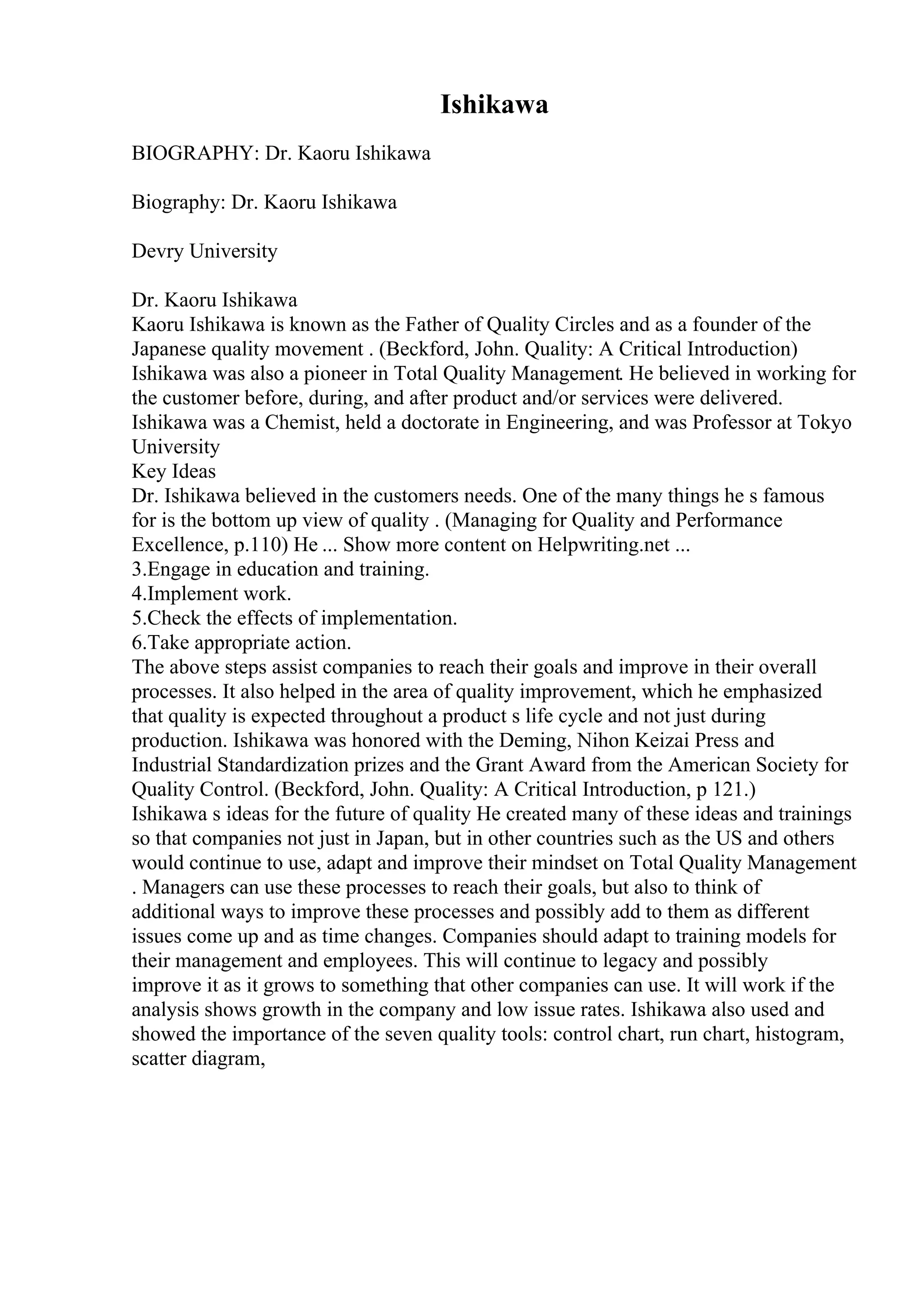 Ishikawa

BIOGRAPHY: Dr. Kaoru Ishikawa

Biography: Dr. Kaoru Ishikawa

Devry University

Dr. Kaoru Ishikawa
Kaoru Ishikawa is known as the Father of Quality Circles and as a founder of the Japanese quality movement . (Beckford, John. Quality: A Critical Introduction) Ishikawa was also a pioneer in Total Quality Management. He believed in working for the customer before, during, and after product and/or services were delivered. Ishikawa was a Chemist, held a doctorate in Engineering, and was Professor at Tokyo University
Key Ideas
Dr. Ishikawa believed in the customers needs. One of the many things he s famous for is the bottom up view of quality . (Managing for Quality and Performance Excellence, p.110) He ... Show more content on Helpwriting.net ...
3.Engage in education and training.
4.Implement work.
5.Check the effects of implementation.
6.Take appropriate action.
The above steps assist companies to reach their goals and improve in their overall processes. It also helped in the area of quality improvement, which he emphasized that quality is expected throughout a product s life cycle and not just during production. Ishikawa was honored with the Deming, Nihon Keizai Press and Industrial Standardization prizes and the Grant Award from the American Society for Quality Control. (Beckford, John. Quality: A Critical Introduction, p 121.)
Ishikawa s ideas for the future of quality He created many of these ideas and trainings so that companies not just in Japan, but in other countries such as the US and others would continue to use, adapt and improve their mindset on Total Quality Management . Managers can use these processes to reach their goals, but also to think of additional ways to improve these processes and possibly add to them as different issues come up and as time changes. Companies should adapt to training models for their management and employees. This will continue to legacy and possibly improve it as it grows to something that other companies can use. It will work if the analysis shows growth in the company and low issue rates. Ishikawa also used and showed the importance of the seven quality tools: control chart, run chart, histogram, scatter diagram,